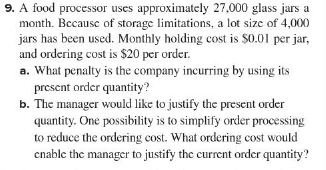 9. A food processor uses approximately 27,000 glass jars a month. Because of storage limitations, a lot size of 4,000 jars has been used. Monthly holding cost is $0.01 per jar, and ordering cost is $20 per order.

a. What penalty is the company incurring by using its present order quantity?

b. The manager would like to justify the present order quantity. One possibility is to simplify order processing to reduce the ordering cost. What ordering cost would enable the manager to justify the current order quantity?